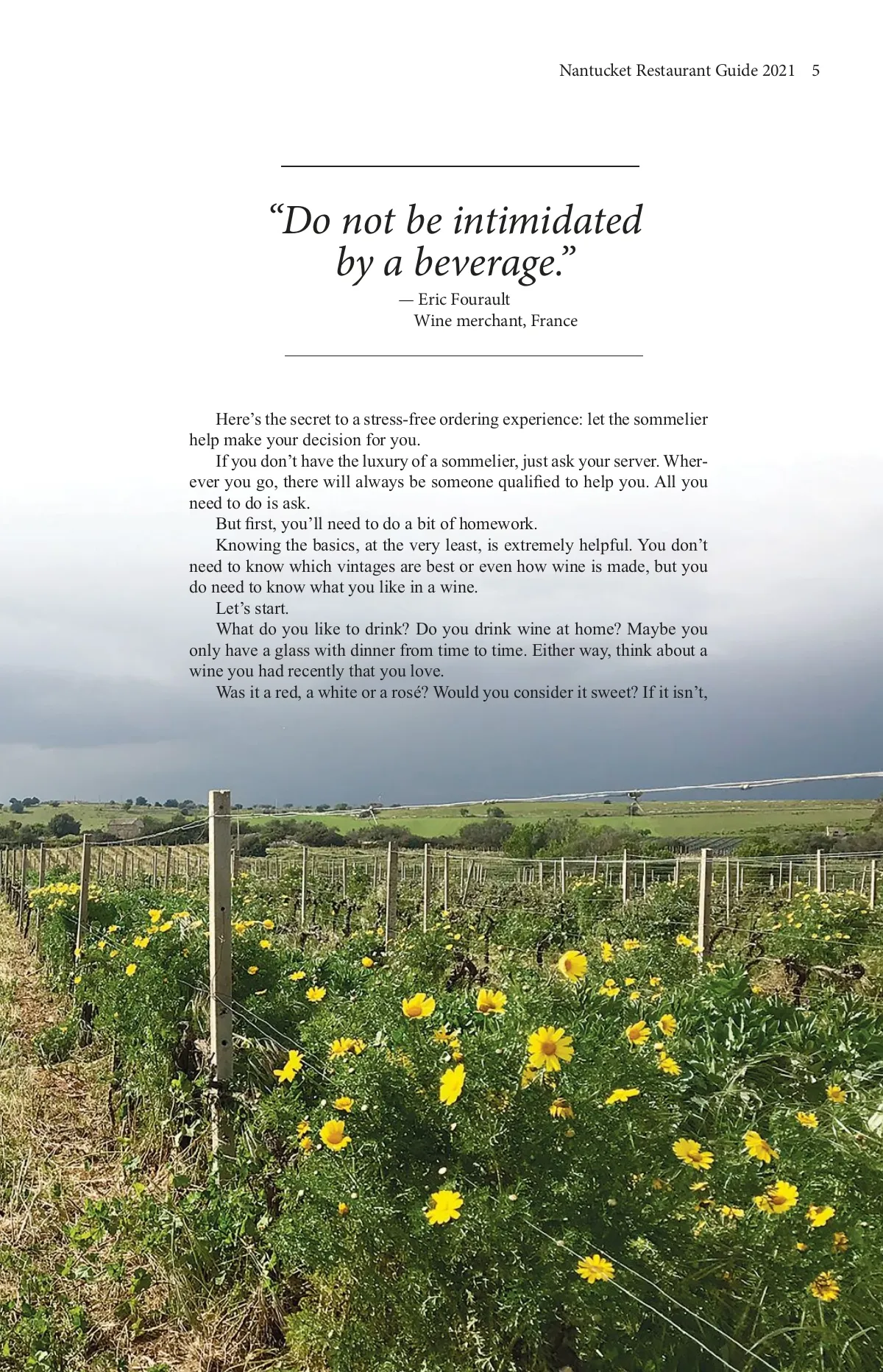 Nantucket Restaurant Guide 2021 5

"Do not be intimidated by a beverage."

— Eric Fourault
Wine merchant, France

Here's the secret to a stress-free ordering experience: let the sommelier help make your decision for you.

If you don't have the luxury of a sommelier, just ask your server. Wherever you go, there will always be someone qualified to help you. All you need to do is ask.

But first, you'll need to do a bit of homework.

Knowing the basics, at the very least, is extremely helpful. You don't need to know which vintages are best or even how wine is made, but you do need to know what you like in a wine.

Let's start.

What do you like to drink? Do you drink wine at home? Maybe you only have a glass with dinner from time to time. Either way, think about a wine you had recently that you love.

Was it a red, a white or a rosé? Would you consider it sweet? If it isn't,